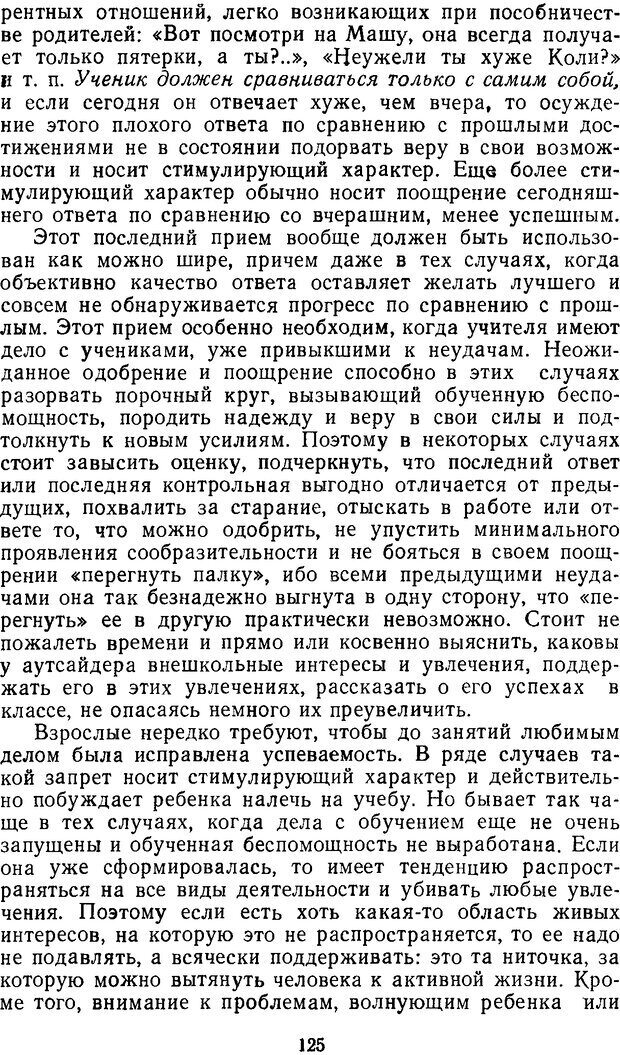 рентных отношений, легко возникающих при пособничестве родителей: «Вот посмотри на Машу, она всегда получает только пятерки, а ты?..», «Неужели ты хуже Коли?» и т. п. Ученик должен сравниваться только с самим собой, и если сегодня он отвечает хуже, чем вчера, то осуждение этого плохого ответа по сравнению с прошлыми достижениями не в состоянии подорвать веру в свои возможности и носит стимулирующий характер. Еще более стимулирующий характер обычно носит поощрение сегодняшнего ответа по сравнению со вчерашним, менее успешным.

Этот последний прием вообще должен быть использован как можно шире, причем даже в тех случаях, когда объективно качество ответа оставляет желать лучшего и совсем не обнаруживается прогресс по сравнению с прошлым. Этот прием особенно необходим, когда учителя имеют дело с учениками, уже привыкшими к неудачам. Неожиданное одобрение и поощрение способно в этих случаях разорвать порочный круг, вызывающий обученную беспомощность, породить надежду и веру в свои силы и подтолкнуть к новым усилиям. Поэтому в некоторых случаях стоит завысить оценку, подчеркнуть, что последний ответ или последняя контрольная выгодно отличается от предыдущих, похвалить за старание, отыскать в работе или ответе то, что можно одобрить, не упустить минимального проявления сообразительности и не бояться в своем поощрении «перегнуть палку», ибо всеми предыдущими неудачами она так безнадежно выгнута в одну сторону, что «перегнуть» ее в другую практически невозможно. Стоит не пожалеть времени и прямо или косвенно выяснить, каковы у аутсайдера внешкольные интересы и увлечения, поддержать его в этих увлечениях, рассказать о его успехах в классе, не опасаясь немного их преувеличить.

Взрослые нередко требуют, чтобы до занятий любимым делом была исправлена успеваемость. В ряде случаев такой запрет носит стимулирующий характер и действительно побуждает ребенка налечь на учебу. Но бывает так чаще в тех случаях, когда дела с обучением еще не очень запущены и обученная беспомощность не выработана. Если она уже сформировалась, то имеет тенденцию распространяться на все виды деятельности и убивать любые увлечения. Поэтому если есть хоть какая-то область живых интересов, на которую это не распространяется, то ее надо не подавлять, а всячески поддерживать: это та ниточка, за которую можно вытянуть человека к активной жизни. Кроме того, внимание к проблемам, волнующим ребенка или

125